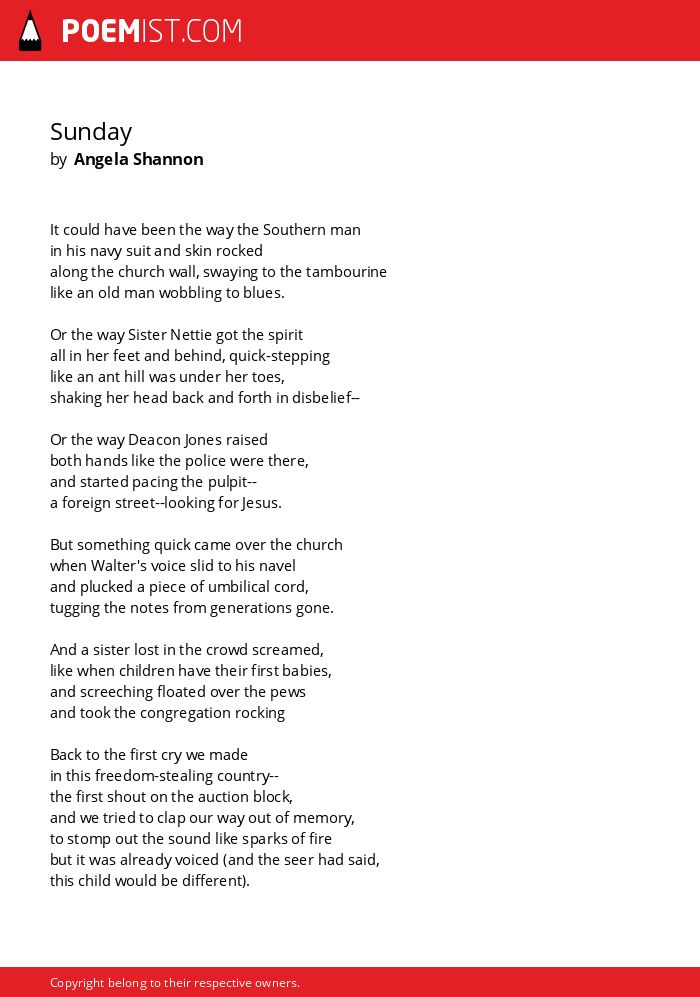 POEMIST.COM

Sunday
by Angela Shannon

It could have been the way the Southern man
in his navy suit and skin rocked
along the church wall, swaying to the tambourine
like an old man wobbling to blues.

Or the way Sister Nettie got the spirit
all in her feet and behind, quick-stepping
like an ant hill was under her toes,
shaking her head back and forth in disbelief--

Or the way Deacon Jones raised
both hands like the police were there,
and started pacing the pulpit--
a foreign street--looking for Jesus.

But something quick came over the church
when Walter's voice slid to his navel
and plucked a piece of umbilical cord,
tugging the notes from generations gone.

And a sister lost in the crowd screamed,
like when children have their first babies,
and screeching floated over the pews
and took the congregation rocking

Back to the first cry we made
in this freedom-stealing country--
the first shout on the auction block,
and we tried to clap our way out of memory,
to stomp out the sound like sparks of fire
but it was already voiced (and the seer had said,
this child would be different).

Copyright belong to their respective owners.